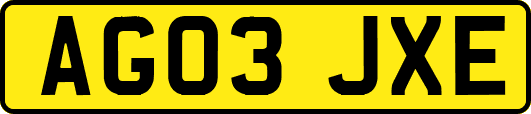 AG03 JXE